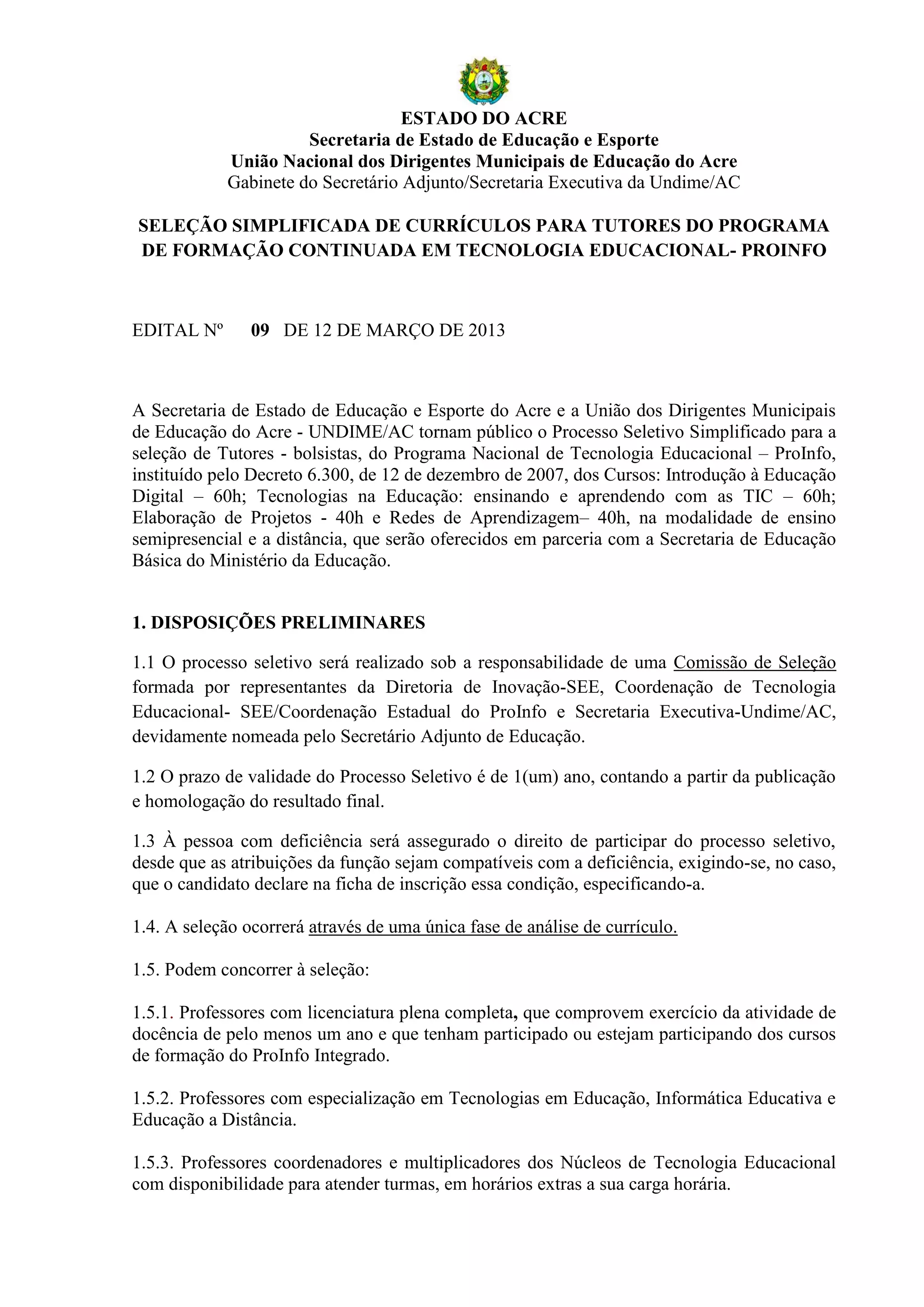 ESTADO DO ACRE
Secretaria de Estado de Educação e Esporte
União Nacional dos Dirigentes Municipais de Educação do Acre
Gabinete do Secretário Adjunto/Secretaria Executiva da Undime/AC

SELEÇÃO SIMPLIFICADA DE CURRÍCULOS PARA TUTORES DO PROGRAMA DE FORMAÇÃO CONTINUADA EM TECNOLOGIA EDUCACIONAL- PROINFO

EDITAL Nº 09 DE 12 DE MARÇO DE 2013

A Secretaria de Estado de Educação e Esporte do Acre e a União dos Dirigentes Municipais de Educação do Acre - UNDIME/AC tornam público o Processo Seletivo Simplificado para a seleção de Tutores - bolsistas, do Programa Nacional de Tecnologia Educacional – ProInfo, instituído pelo Decreto 6.300, de 12 de dezembro de 2007, dos Cursos: Introdução à Educação Digital – 60h; Tecnologias na Educação: ensinando e aprendendo com as TIC – 60h; Elaboração de Projetos - 40h e Redes de Aprendizagem– 40h, na modalidade de ensino semipresencial e a distância, que serão oferecidos em parceria com a Secretaria de Educação Básica do Ministério da Educação.

1. DISPOSIÇÕES PRELIMINARES

1.1 O processo seletivo será realizado sob a responsabilidade de uma Comissão de Seleção formada por representantes da Diretoria de Inovação-SEE, Coordenação de Tecnologia Educacional- SEE/Coordenação Estadual do ProInfo e Secretaria Executiva-Undime/AC, devidamente nomeada pelo Secretário Adjunto de Educação.

1.2 O prazo de validade do Processo Seletivo é de 1(um) ano, contando a partir da publicação e homologação do resultado final.

1.3 À pessoa com deficiência será assegurado o direito de participar do processo seletivo, desde que as atribuições da função sejam compatíveis com a deficiência, exigindo-se, no caso, que o candidato declare na ficha de inscrição essa condição, especificando-a.

1.4. A seleção ocorrerá através de uma única fase de análise de currículo.

1.5. Podem concorrer à seleção:

1.5.1. Professores com licenciatura plena completa, que comprovem exercício da atividade de docência de pelo menos um ano e que tenham participado ou estejam participando dos cursos de formação do ProInfo Integrado.

1.5.2. Professores com especialização em Tecnologias em Educação, Informática Educativa e Educação a Distância.

1.5.3. Professores coordenadores e multiplicadores dos Núcleos de Tecnologia Educacional com disponibilidade para atender turmas, em horários extras a sua carga horária.